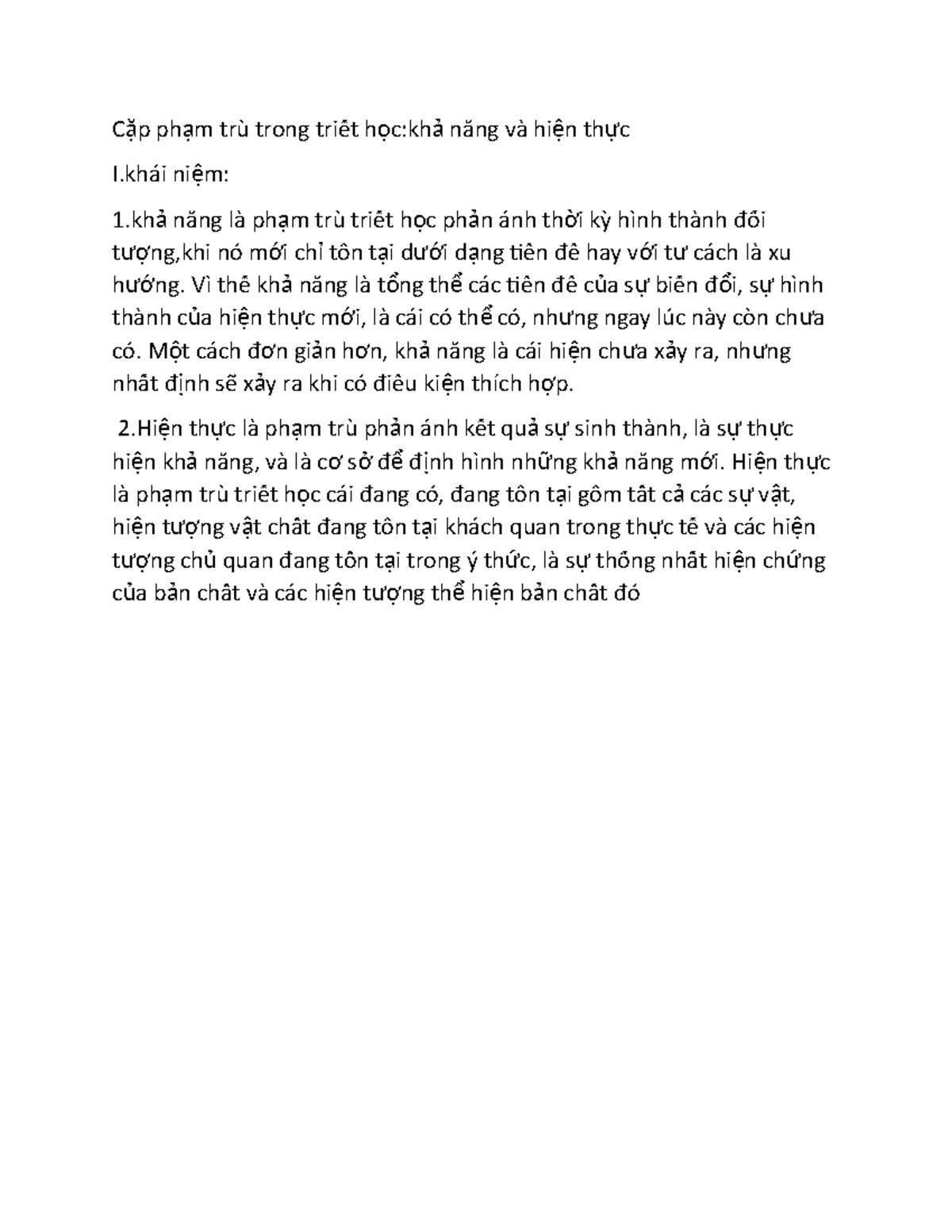 Cặp phạm trù trong triết học:khả năng và hiện thực

I.khái niệm:

1.khả năng là phạm trù triết học phản ánh thời kỳ hình thành đối tượng,khi nó mới chỉ tồn tại dưới dạng tiền đề hay với tư cách là xu hướng. Vì thế khả năng là tổng thể các tiền đề của sự biến đổi, sự hình thành của hiện thực mới, là cái có thể có, nhưng ngay lúc này còn chưa có. Một cách đơn giản hơn, khả năng là cái hiện chưa xảy ra, nhưng nhất định sẽ xảy ra khi có điều kiện thích hợp.

2.Hiện thực là phạm trù phản ánh kết quả sự sinh thành, là sự thực hiện khả năng, và là cơ sở để định hình những khả năng mới. Hiện thực là phạm trù triết học cái đang có, đang tồn tại gồm tất cả các sự vật, hiện tượng vật chất đang tồn tại khách quan trong thực tế và các hiện tượng chủ quan đang tồn tại trong ý thức, là sự thống nhất hiện chứng của bản chất và các hiện tượng thể hiện bản chất đó